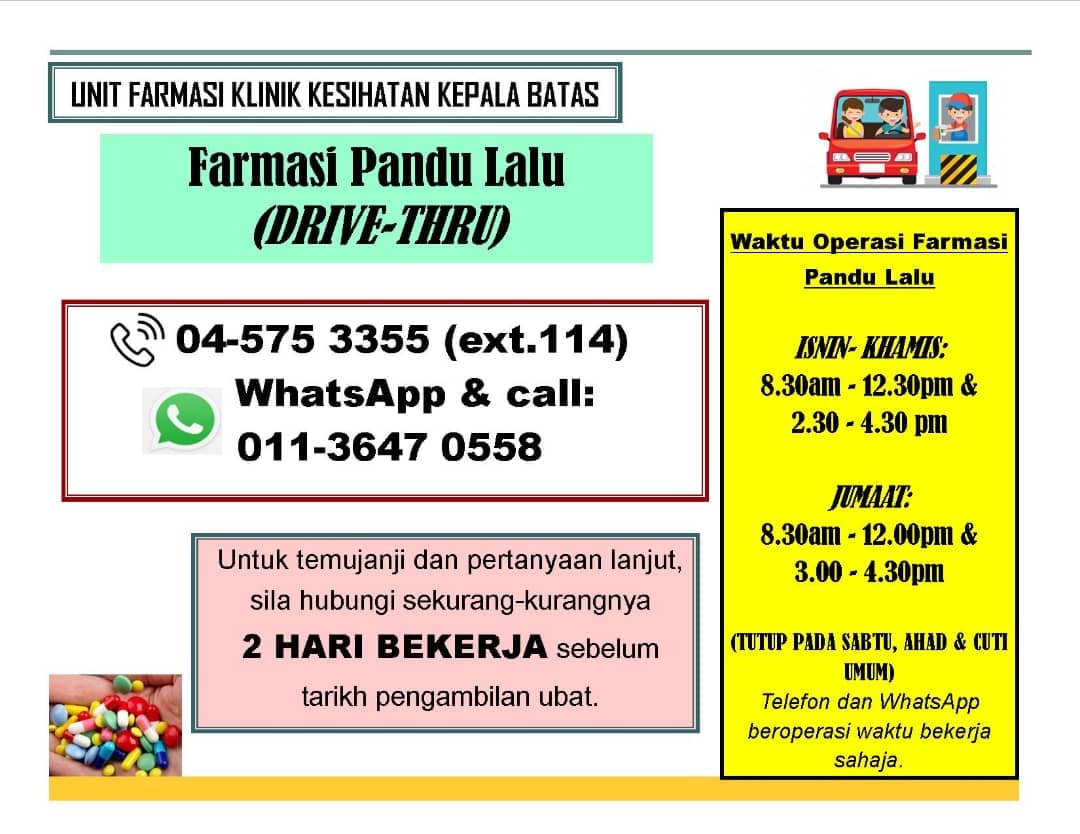 UNIT FARMASI KLINIK KESIHATAN KEPALA BATAS

Farmasi Pandu Lalu
(DRIVE-THRU)

04-575 3355 (ext.114)
WhatsApp & call:
011-3647 0558

Untuk temujanji dan pertanyaan lanjut, sila hubungi sekurang-kurangnya 2 HARI BEKERJA sebelum tarikh pengambilan ubat.

Waktu Operasi Farmasi Pandu Lalu

ISNIN- KHAMIS:
8.30am - 12.30pm &
2.30 - 4.30 pm

JUMAAT:
8.30am - 12.00pm &
3.00 - 4.30pm

(TUTUP PADA SABTU, AHAD & CUTI UMUM)
Telefon dan WhatsApp beroperasi waktu bekerja sahaja.